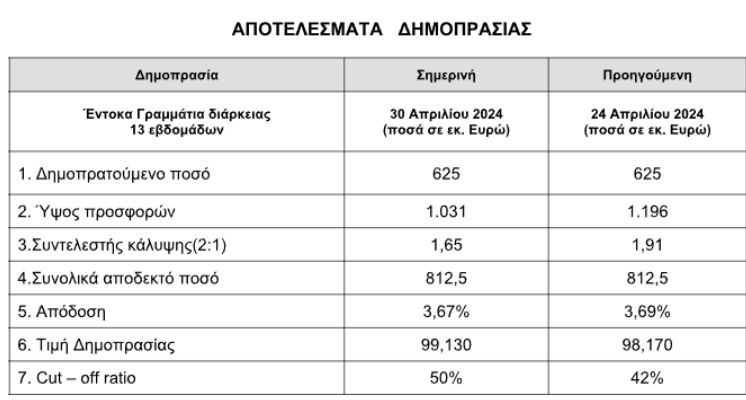 ΑΠΟΤΕΛΕΣΜΑΤΑ ΔΗΜΟΠΡΑΣΙΑΣ

| Δημοπρασία | Σημερινή | Προηγούμενη |
|---|---|---|
| Έντοκα Γραμμάτια διάρκειας 13 εβδομάδων | 30 Απριλίου 2024 (ποσά σε εκ. Ευρώ) | 24 Απριλίου 2024 (ποσά σε εκ. Ευρώ) |
| 1. Δημοπρατούμενο ποσό | 625 | 625 |
| 2. Ύψος προσφορών | 1.031 | 1.196 |
| 3.Συντελεστής κάλυψης(2:1) | 1,65 | 1,91 |
| 4.Συνολικά αποδεκτό ποσό | 812,5 | 812,5 |
| 5. Απόδοση | 3,67% | 3,69% |
| 6. Τιμή Δημοπρασίας | 99,130 | 98,170 |
| 7. Cut – off ratio | 50% | 42% |